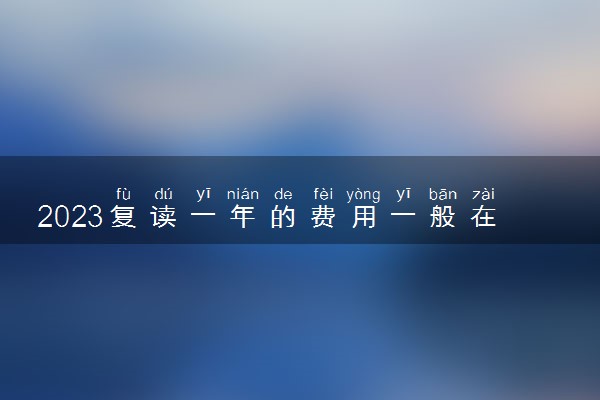 fù dú yī nián de fèi yòng yī bān zài
2023复读一年的费用一般在